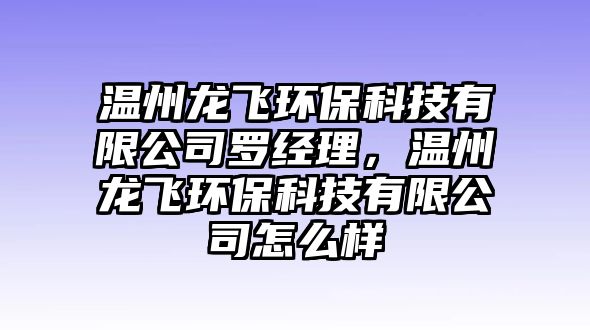 温州龙飞环保科技有限公司罗经理，温州龙飞环保科技有限公司怎么样